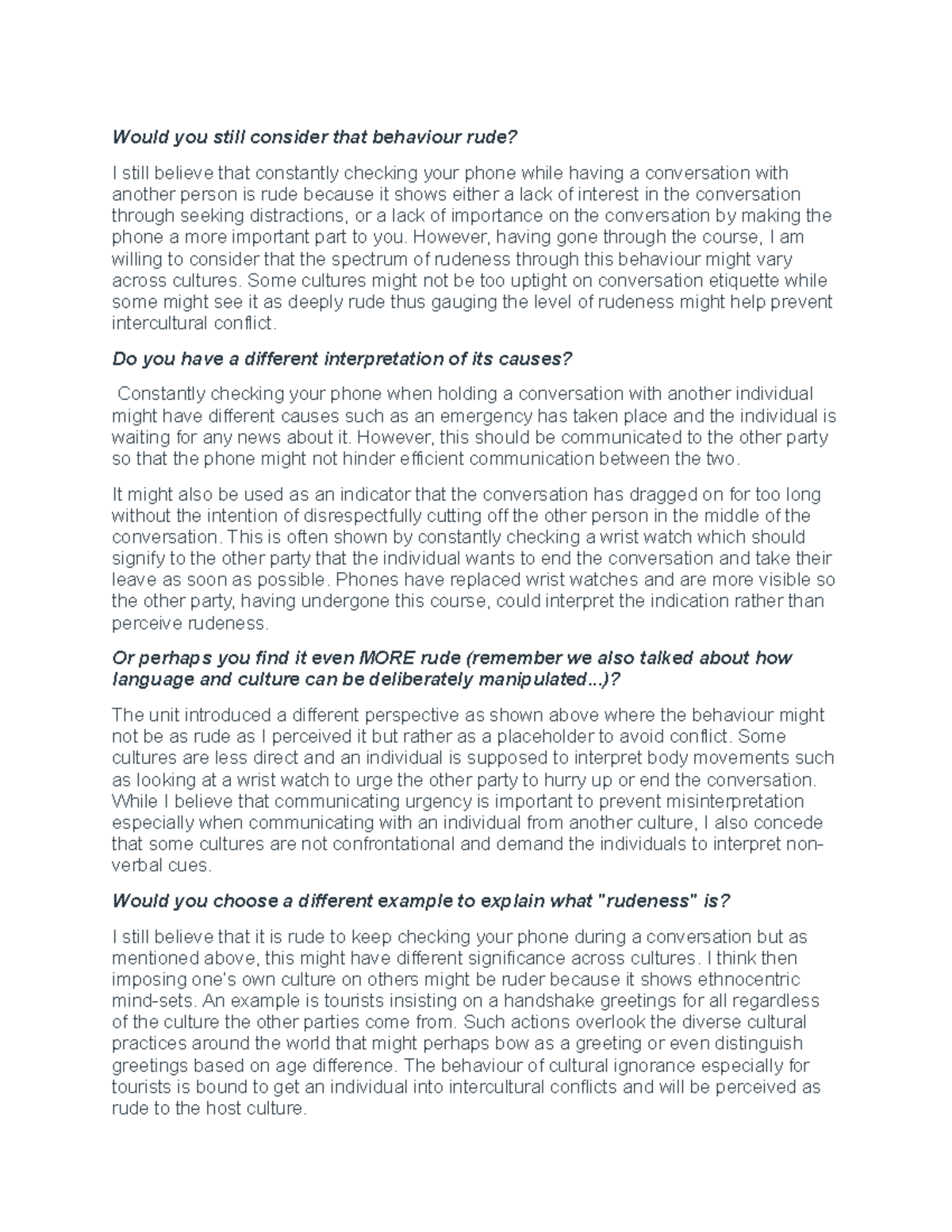 Would you still consider that behaviour rude?

I still believe that constantly checking your phone while having a conversation with another person is rude because it shows either a lack of interest in the conversation through seeking distractions, or a lack of importance on the conversation by making the phone a more important part to you. However, having gone through the course, I am willing to consider that the spectrum of rudeness through this behaviour might vary across cultures. Some cultures might not be too uptight on conversation etiquette while some might see it as deeply rude thus gauging the level of rudeness might help prevent intercultural conflict.

Do you have a different interpretation of its causes?

Constantly checking your phone when holding a conversation with another individual might have different causes such as an emergency has taken place and the individual is waiting for any news about it. However, this should be communicated to the other party so that the phone might not hinder efficient communication between the two.

It might also be used as an indicator that the conversation has dragged on for too long without the intention of disrespectfully cutting off the other person in the middle of the conversation. This is often shown by constantly checking a wrist watch which should signify to the other party that the individual wants to end the conversation and take their leave as soon as possible. Phones have replaced wrist watches and are more visible so the other party, having undergone this course, could interpret the indication rather than perceive rudeness.

Or perhaps you find it even MORE rude (remember we also talked about how language and culture can be deliberately manipulated...)?

The unit introduced a different perspective as shown above where the behaviour might not be as rude as I perceived it but rather as a placeholder to avoid conflict. Some cultures are less direct and an individual is supposed to interpret body movements such as looking at a wrist watch to urge the other party to hurry up or end the conversation. While I believe that communicating urgency is important to prevent misinterpretation especially when communicating with an individual from another culture, I also concede that some cultures are not confrontational and demand the individuals to interpret non-verbal cues.

Would you choose a different example to explain what "rudeness" is?

I still believe that it is rude to keep checking your phone during a conversation but as mentioned above, this might have different significance across cultures. I think then imposing one's own culture on others might be ruder because it shows ethnocentric mind-sets. An example is tourists insisting on a handshake greetings for all regardless of the culture the other parties come from. Such actions overlook the diverse cultural practices around the world that might perhaps bow as a greeting or even distinguish greetings based on age difference. The behaviour of cultural ignorance especially for tourists is bound to get an individual into intercultural conflicts and will be perceived as rude to the host culture.